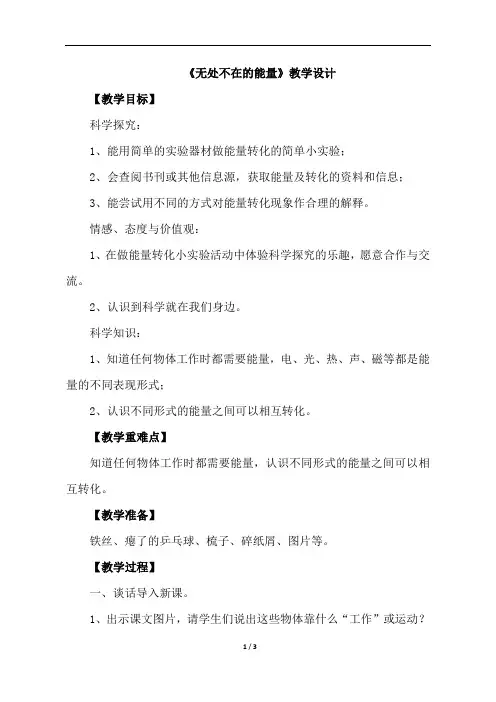 《无处不在的能量》教学设计

【教学目标】

科学探究：

1、能用简单的实验器材做能量转化的简单小实验；

2、会查阅书刊或其他信息源，获取能量及转化的资料和信息；

3、能尝试用不同的方式对能量转化现象作合理的解释。

情感、态度与价值观：

1、在做能量转化小实验活动中体验科学探究的乐趣，愿意合作与交流。

2、认识到科学就在我们身边。

科学知识：

1、知道任何物体工作时都需要能量，电、光、热、声、磁等都是能量的不同表现形式；

2、认识不同形式的能量之间可以相互转化。

【教学重难点】

知道任何物体工作时都需要能量，认识不同形式的能量之间可以相互转化。

【教学准备】

铁丝、瘪了的乒乓球、梳子、碎纸屑、图片等。

【教学过程】

一、谈话导入新课。

1、出示课文图片，请学生们说出这些物体靠什么“工作”或运动？

1 / 3